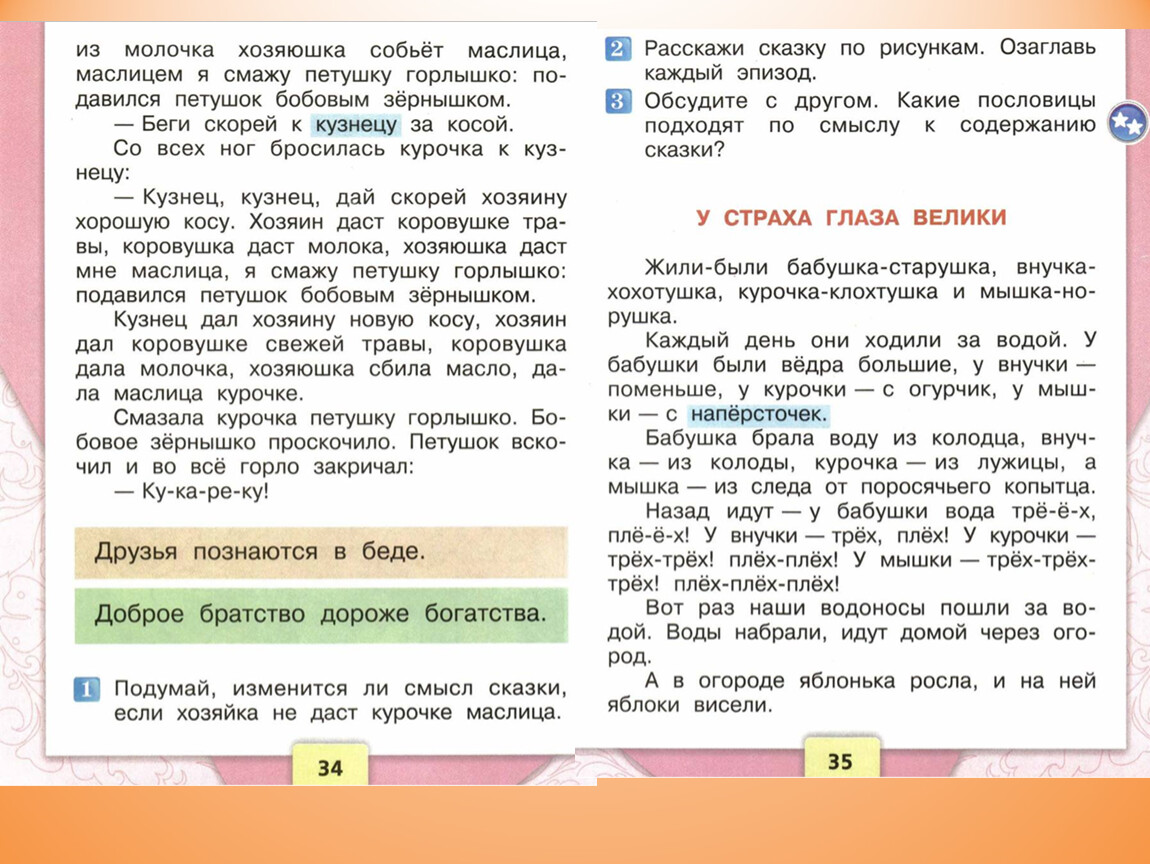 из молочка хозяюшка собьёт маслица, маслицем я смажу петушку горлышко: подавился петушок бобовым зёрнышком.
— Беги скорей к кузнецу за косой.
Со всех ног бросилась курочка к кузнецу:
— Кузнец, кузнец, дай скорей хозяину хорошую косу. Хозяин даст коровушке травы, коровушка даст молока, хозяюшка даст мне маслица, я смажу петушку горлышко: подавился петушок бобовым зёрнышком.
Кузнец дал хозяину новую косу, хозяин дал коровушке свежей травы, коровушка дала молочка, хозяюшка сбила масло, дала маслица курочке.
Смазала курочка петушку горлышко. Бобовое зёрнышко проскочило. Петушок вскочил и во всё горло закричал:
— Ку-ка-ре-ку!

Друзья познаются в беде.

Доброе братство дороже богатства.

1 Подумай, изменится ли смысл сказки, если хозяйка не даст курочке маслица.

34

2 Расскажи сказку по рисункам. Озаглавь каждый эпизод.
3 Обсудите с другом. Какие пословицы подходят по смыслу к содержанию сказки?

У СТРАХА ГЛАЗА ВЕЛИКИ

Жили-были бабушка-старушка, внучка-хохотушка, курочка-клохтушка и мышка-норушка.
Каждый день они ходили за водой. У бабушки были вёдра большие, у внучки — поменьше, у курочки — с огурчик, у мышки — с напёрсточек.
Бабушка брала воду из колодца, внучка — из колоды, курочка — из лужицы, а мышка — из следа от поросячьего копытца.
Назад идут — у бабушки вода трё-ё-х, плё-ё-х! У внучки — трёх, плёх! У курочки — трёх-трёх! плёх-плёх! У мышки — трёх-трёх-трёх! плёх-плёх-плёх!
Вот раз наши водоносы пошли за водой. Воды набрали, идут домой через огород.
А в огороде яблонька росла, и на ней яблоки висели.

35